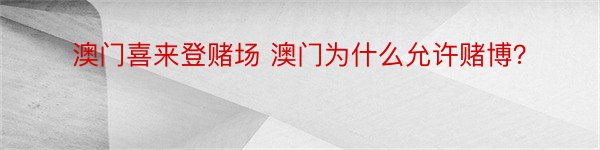 澳门喜来登赌场 澳门为什么允许赌博?